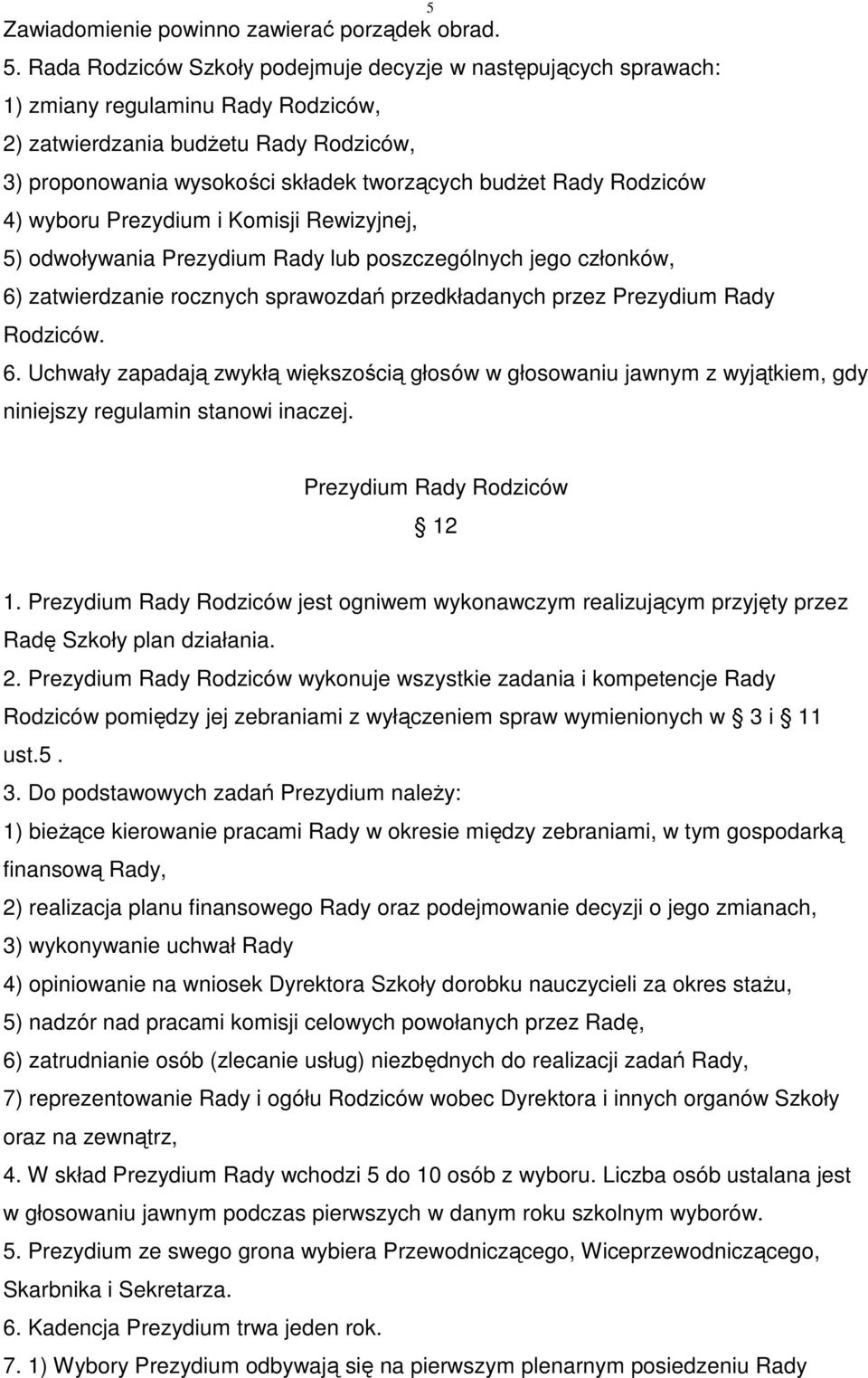 5

Zawiadomienie powinno zawierać porządek obrad.
5. Rada Rodziców Szkoły podejmuje decyzje w następujących sprawach:
1) zmiany regulaminu Rady Rodziców,
2) zatwierdzania budżetu Rady Rodziców,
3) proponowania wysokości składek tworzących budżet Rady Rodziców
4) wyboru Prezydium i Komisji Rewizyjnej,
5) odwoływania Prezydium Rady lub poszczególnych jego członków,
6) zatwierdzanie rocznych sprawozdań przedkładanych przez Prezydium Rady Rodziców.
6. Uchwały zapadają zwykłą większością głosów w głosowaniu jawnym z wyjątkiem, gdy niniejszy regulamin stanowi inaczej.

Prezydium Rady Rodziców
12

1. Prezydium Rady Rodziców jest ogniwem wykonawczym realizującym przyjęty przez Radę Szkoły plan działania.
2. Prezydium Rady Rodziców wykonuje wszystkie zadania i kompetencje Rady Rodziców pomiędzy jej zebraniami z wyłączeniem spraw wymienionych w 3 i 11 ust.5 .
3. Do podstawowych zadań Prezydium należy:
1) bieżące kierowanie pracami Rady w okresie między zebraniami, w tym gospodarką finansową Rady,
2) realizacja planu finansowego Rady oraz podejmowanie decyzji o jego zmianach,
3) wykonywanie uchwał Rady
4) opiniowanie na wniosek Dyrektora Szkoły dorobku nauczycieli za okres stażu,
5) nadzór nad pracami komisji celowych powołanych przez Radę,
6) zatrudnianie osób (zlecanie usług) niezbędnych do realizacji zadań Rady,
7) reprezentowanie Rady i ogółu Rodziców wobec Dyrektora i innych organów Szkoły oraz na zewnątrz,
4. W skład Prezydium Rady wchodzi 5 do 10 osób z wyboru. Liczba osób ustalana jest w głosowaniu jawnym podczas pierwszych w danym roku szkolnym wyborów.
5. Prezydium ze swego grona wybiera Przewodniczącego, Wiceprzewodniczącego, Skarbnika i Sekretarza.
6. Kadencja Prezydium trwa jeden rok.
7. 1) Wybory Prezydium odbywają się na pierwszym plenarnym posiedzeniu Rady